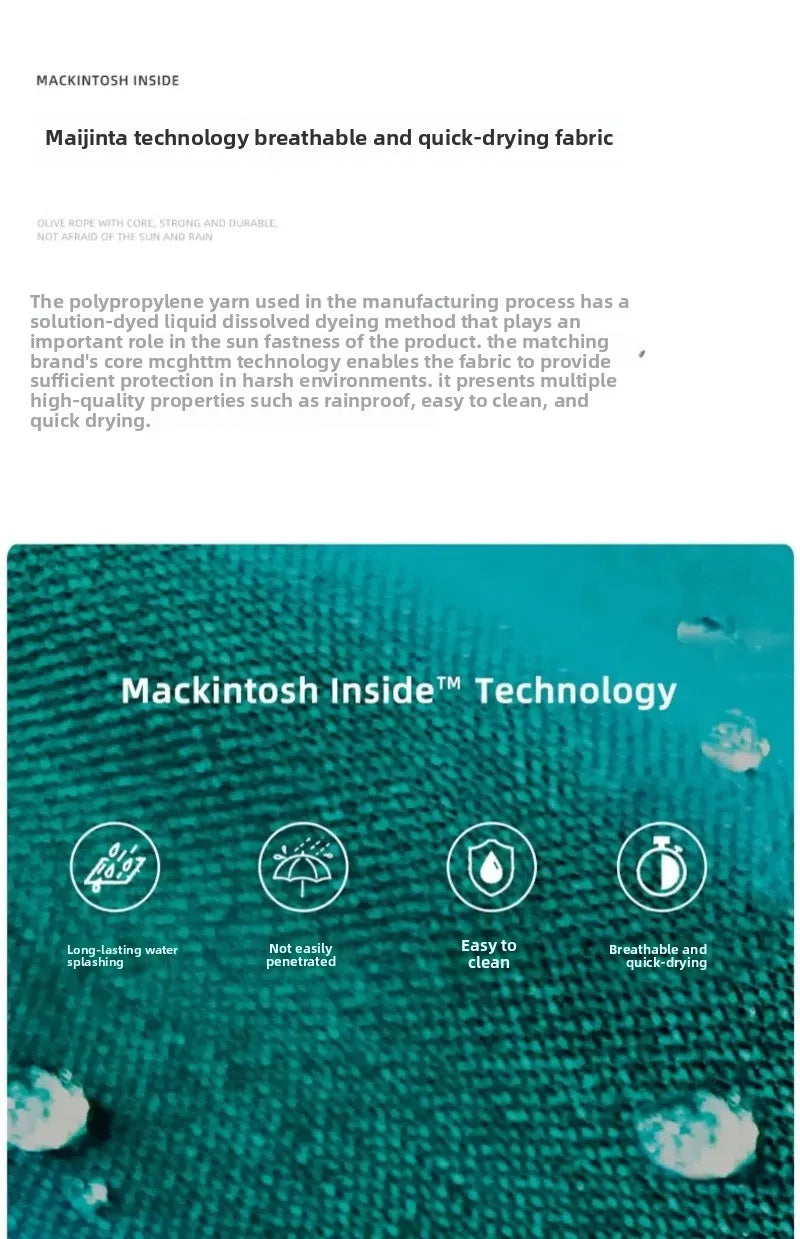 MACKINTOSH INSIDE

Maijinta technology breathable and quick-drying fabric

OLIVE ROPE WITH CORE, STRONG AND DURABLE,
NOT AFRAID OF THE SUN AND RAIN

The polypropylene yarn used in the manufacturing process has a solution-dyed liquid dissolved dyeing method that plays an important role in the sun fastness of the product. the matching brand's core mcghttm technology enables the fabric to provide sufficient protection in harsh environments. it presents multiple high-quality properties such as rainproof, easy to clean, and quick drying.

Mackintosh Inside™ Technology

Long-lasting water splashing

Not easily penetrated

Easy to clean

Breathable and quick-drying